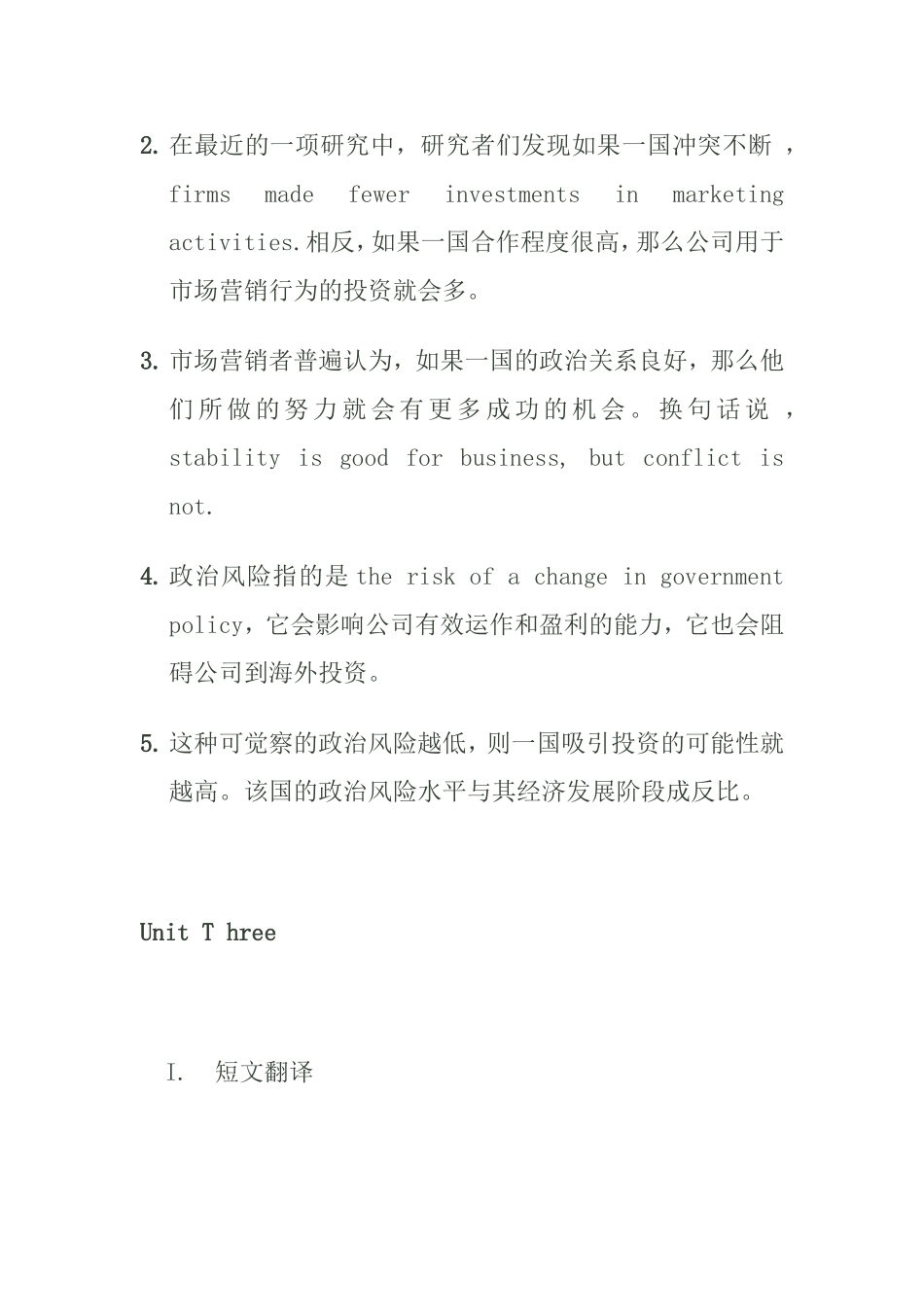 2. 在最近的一项研究中，研究者们发现如果一国冲突不断，firms made fewer investments in marketing activities.相反，如果一国合作程度很高，那么公司用于市场营销行为的投资就会多。

3. 市场营销者普遍认为，如果一国的政治关系良好，那么他们所做的努力就会有更多成功的机会。换句话说，stability is good for business, but conflict is not.

4. 政治风险指的是 the risk of a change in government policy，它会影响公司有效运作和盈利的能力，它也会阻碍公司到海外投资。

5. 这种可觉察的政治风险越低，则一国吸引投资的可能性就越高。该国的政治风险水平与其经济发展阶段成反比。

Unit T hree

I. 短文翻译